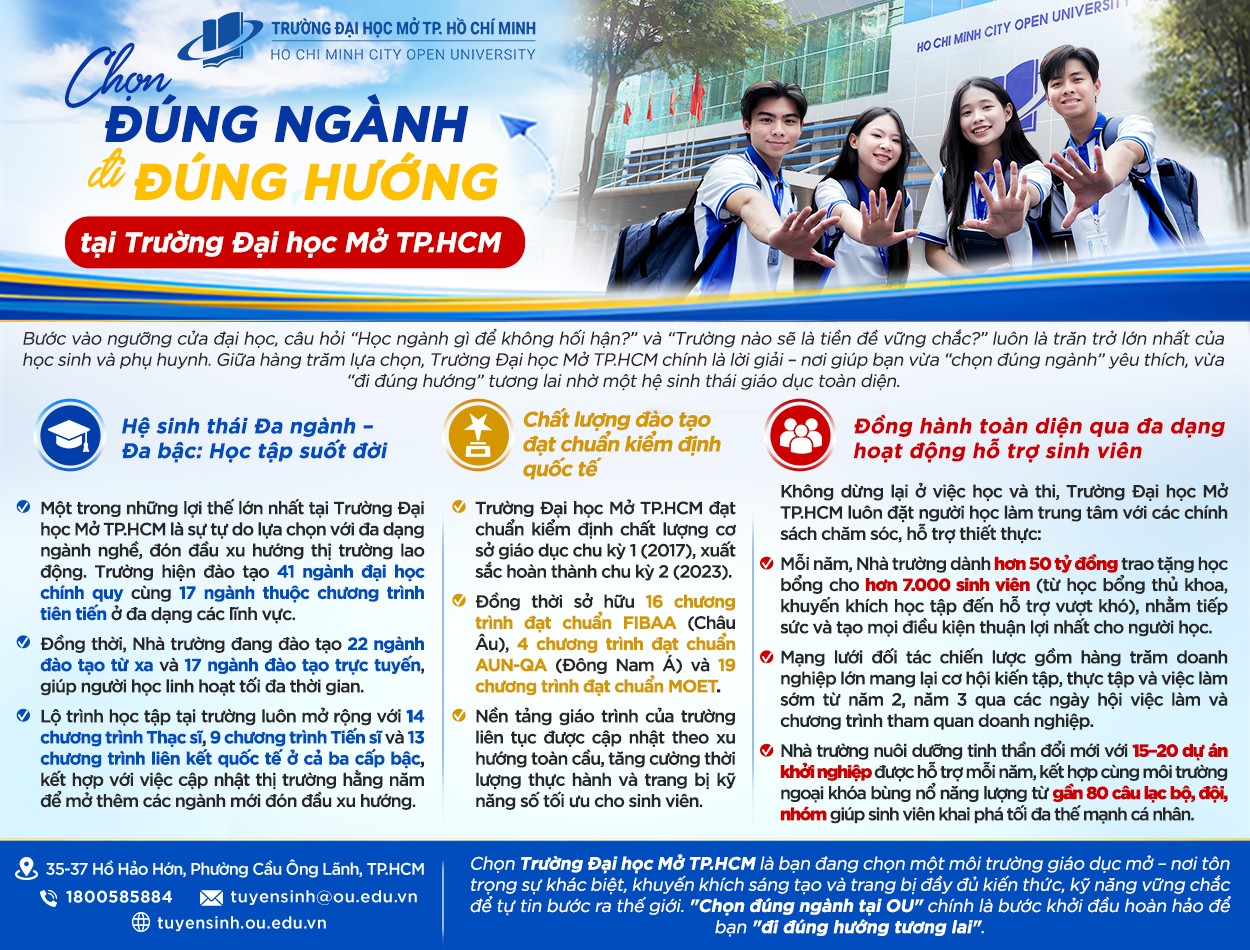 TRƯỜNG ĐẠI HỌC MỞ TP. HỒ CHÍ MINH
HO CHI MINH CITY OPEN UNIVERSITY

HO CHI MINH CITY OPEN UNIVERSITY

Chọn ĐÚNG NGÀNH đi ĐÚNG HƯỚNG

tại Trường Đại học Mở TP.HCM

Bước vào ngưỡng cửa đại học, câu hỏi "Học ngành gì để không hối hận?" và "Trường nào sẽ là tiền đề vững chắc?" luôn là trăn trở lớn nhất của học sinh và phụ huynh. Giữa hàng trăm lựa chọn, Trường Đại học Mở TP.HCM chính là lời giải – nơi giúp bạn vừa "chọn đúng ngành" yêu thích, vừa "đi đúng hướng" tương lai nhờ một hệ sinh thái giáo dục toàn diện.

Hệ sinh thái Đa ngành – Đa bậc: Học tập suốt đời

Một trong những lợi thế lớn nhất tại Trường Đại học Mở TP.HCM là sự tự do lựa chọn với đa dạng ngành nghề, đón đầu xu hướng thị trường lao động. Trường hiện đào tạo 41 ngành đại học chính quy cùng 17 ngành thuộc chương trình tiên tiến ở đa dạng các lĩnh vực.

Đồng thời, Nhà trường đang đào tạo 22 ngành đào tạo từ xa và 17 ngành đào tạo trực tuyến, giúp người học linh hoạt tối đa thời gian.

Lộ trình học tập tại trường luôn mở rộng với 14 chương trình Thạc sĩ, 9 chương trình Tiến sĩ và 13 chương trình liên kết quốc tế ở cả ba cấp bậc, kết hợp với việc cập nhật thị trường hằng năm để mở thêm các ngành mới đón đầu xu hướng.

Chất lượng đào tạo đạt chuẩn kiểm định quốc tế

Trường Đại học Mở TP.HCM đạt chuẩn kiểm định chất lượng cơ sở giáo dục chu kỳ 1 (2017), xuất sắc hoàn thành chu kỳ 2 (2023).

Đồng thời sở hữu 16 chương trình đạt chuẩn FIBAA (Châu Âu), 4 chương trình đạt chuẩn AUN-QA (Đông Nam Á) và 19 chương trình đạt chuẩn MOET.

Nền tảng giáo trình của trường liên tục được cập nhật theo xu hướng toàn cầu, tăng cường thời lượng thực hành và trang bị kỹ năng số tối ưu cho sinh viên.

Đồng hành toàn diện qua đa dạng hoạt động hỗ trợ sinh viên

Không dừng lại ở việc học và thi, Trường Đại học Mở TP.HCM luôn đặt người học làm trung tâm với các chính sách chăm sóc, hỗ trợ thiết thực:

Mỗi năm, Nhà trường dành hơn 50 tỷ đồng trao tặng học bổng cho hơn 7.000 sinh viên (từ học bổng thủ khoa, khuyến khích học tập đến hỗ trợ vượt khó), nhằm tiếp sức và tạo mọi điều kiện thuận lợi nhất cho người học.

Mạng lưới đối tác chiến lược gồm hàng trăm doanh nghiệp lớn mang lại cơ hội kiến tập, thực tập và việc làm sớm từ năm 2, năm 3 qua các ngày hội việc làm và chương trình tham quan doanh nghiệp.

Nhà trường nuôi dưỡng tinh thần đổi mới với 15–20 dự án khởi nghiệp được hỗ trợ mỗi năm, kết hợp cùng môi trường ngoại khóa bùng nổ năng lượng từ gần 80 câu lạc bộ, đội, nhóm giúp sinh viên khai phá tối đa thế mạnh cá nhân.

35-37 Hồ Hảo Hớn, Phường Cầu Ông Lãnh, TP.HCM
1800585884
tuyensinh@ou.edu.vn
tuyensinh.ou.edu.vn

Chọn Trường Đại học Mở TP.HCM là bạn đang chọn một môi trường giáo dục mở – nơi tôn trọng sự khác biệt, khuyến khích sáng tạo và trang bị đầy đủ kiến thức, kỹ năng vững chắc để tự tin bước ra thế giới. "Chọn đúng ngành tại OU" chính là bước khởi đầu hoàn hảo để bạn "đi đúng hướng tương lai".